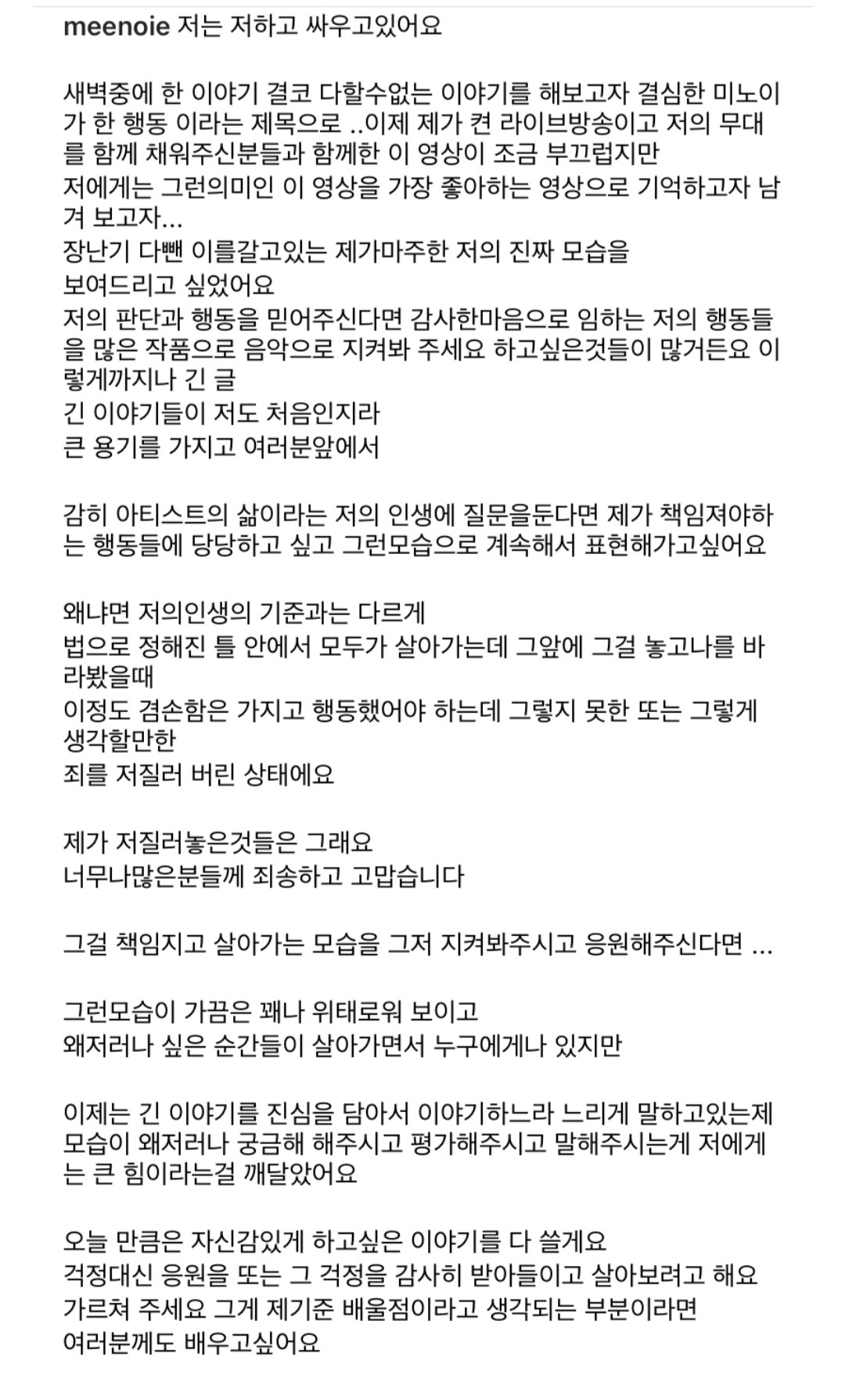 meenoie 저는 저하고 싸우고있어요

새벽중에 한 이야기 결코 다할수없는 이야기를 해보고자 결심한 미노이가 한 행동 이라는 제목으로 ..이제 제가 켠 라이브방송이고 저의 무대를 함께 채워주신분들과 함께한 이 영상이 조금 부끄럽지만
저에게는 그런의미인 이 영상을 가장 좋아하는 영상으로 기억하고자 남겨 보고자...
장난기 다뺀 이를갈고있는 제가마주한 저의 진짜 모습을
보여드리고 싶었어요
저의 판단과 행동을 믿어주신다면 감사한마음으로 임하는 저의 행동들을 많은 작품으로 음악으로 지켜봐 주세요 하고싶은것들이 많거든요 이렇게까지나 긴 글
긴 이야기들이 저도 처음인지라
큰 용기를 가지고 여러분앞에서

감히 아티스트의 삶이라는 저의 인생에 질문을둔다면 제가 책임져야하는 행동들에 당당하고 싶고 그런모습으로 계속해서 표현해가고싶어요

왜냐면 저의인생의 기준과는 다르게
법으로 정해진 틀 안에서 모두가 살아가는데 그앞에 그걸 놓고나를 바라봤을때
이정도 겸손함은 가지고 행동했어야 하는데 그렇지 못한 또는 그렇게 생각할만한
죄를 저질러 버린 상태에요

제가 저질러놓은것들은 그래요
너무나많은분들께 죄송하고 고맙습니다

그걸 책임지고 살아가는 모습을 그저 지켜봐주시고 응원해주신다면 ...

그런모습이 가끔은 꽤나 위태로워 보이고
왜저러나 싶은 순간들이 살아가면서 누구에게나 있지만

이제는 긴 이야기를 진심을 담아서 이야기하느라 느리게 말하고있는제 모습이 왜저러나 궁금해 해주시고 평가해주시고 말해주시는게 저에게는 큰 힘이라는걸 깨달았어요

오늘 만큼은 자신감있게 하고싶은 이야기를 다 쓸게요
걱정대신 응원을 또는 그 걱정을 감사히 받아들이고 살아보려고 해요
가르쳐 주세요 그게 제기준 배울점이라고 생각되는 부분이라면
여러분께도 배우고싶어요